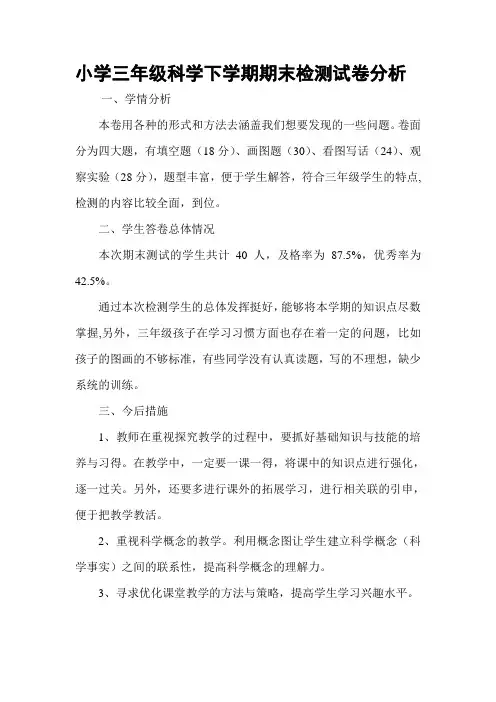 小学三年级科学下学期期末检测试卷分析

一、学情分析

本卷用各种的形式和方法去涵盖我们想要发现的一些问题。卷面分为四大题，有填空题（18分）、画图题（30）、看图写话（24）、观察实验（28分），题型丰富，便于学生解答，符合三年级学生的特点,检测的内容比较全面，到位。

二、学生答卷总体情况

本次期末测试的学生共计 40 人，及格率为 87.5%，优秀率为 42.5%。

通过本次检测学生的总体发挥挺好，能够将本学期的知识点尽数掌握,另外，三年级孩子在学习习惯方面也存在着一定的问题，比如孩子的图画的不够标准，有些同学没有认真读题，写的不理想，缺少系统的训练。

三、今后措施

1、教师在重视探究教学的过程中，要抓好基础知识与技能的培养与习得。在教学中，一定要一课一得，将课中的知识点进行强化，逐一过关。另外，还要多进行课外的拓展学习，进行相关联的引申，便于把教学教活。

2、重视科学概念的教学。利用概念图让学生建立科学概念（科学事实）之间的联系性，提高科学概念的理解力。

3、寻求优化课堂教学的方法与策略，提高学生学习兴趣水平。